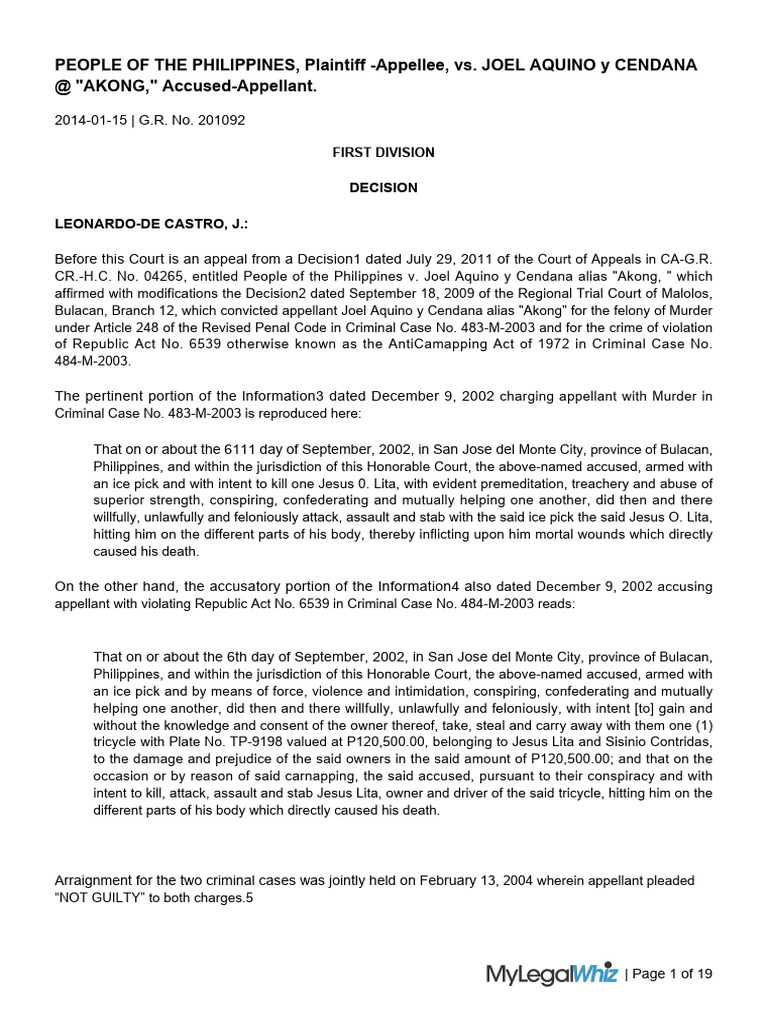 PEOPLE OF THE PHILIPPINES, Plaintiff -Appellee, vs. JOEL AQUINO y CENDANA @ "AKONG," Accused-Appellant.

2014-01-15 | G.R. No. 201092

FIRST DIVISION

DECISION

LEONARDO-DE CASTRO, J.:

Before this Court is an appeal from a Decision1 dated July 29, 2011 of the Court of Appeals in CA-G.R. CR.-H.C. No. 04265, entitled People of the Philippines v. Joel Aquino y Cendana alias "Akong, " which affirmed with modifications the Decision2 dated September 18, 2009 of the Regional Trial Court of Malolos, Bulacan, Branch 12, which convicted appellant Joel Aquino y Cendana alias "Akong" for the felony of Murder under Article 248 of the Revised Penal Code in Criminal Case No. 483-M-2003 and for the crime of violation of Republic Act No. 6539 otherwise known as the AntiCamapping Act of 1972 in Criminal Case No. 484-M-2003.

The pertinent portion of the Information3 dated December 9, 2002 charging appellant with Murder in Criminal Case No. 483-M-2003 is reproduced here:

That on or about the 6111 day of September, 2002, in San Jose del Monte City, province of Bulacan, Philippines, and within the jurisdiction of this Honorable Court, the above-named accused, armed with an ice pick and with intent to kill one Jesus 0. Lita, with evident premeditation, treachery and abuse of superior strength, conspiring, confederating and mutually helping one another, did then and there willfully, unlawfully and feloniously attack, assault and stab with the said ice pick the said Jesus O. Lita, hitting him on the different parts of his body, thereby inflicting upon him mortal wounds which directly caused his death.

On the other hand, the accusatory portion of the Information4 also dated December 9, 2002 accusing appellant with violating Republic Act No. 6539 in Criminal Case No. 484-M-2003 reads:

That on or about the 6th day of September, 2002, in San Jose del Monte City, province of Bulacan, Philippines, and within the jurisdiction of this Honorable Court, the above-named accused, armed with an ice pick and by means of force, violence and intimidation, conspiring, confederating and mutually helping one another, did then and there willfully, unlawfully and feloniously, with intent [to] gain and without the knowledge and consent of the owner thereof, take, steal and carry away with them one (1) tricycle with Plate No. TP-9198 valued at P120,500.00, belonging to Jesus Lita and Sisinio Contridas, to the damage and prejudice of the said owners in the said amount of P120,500.00; and that on the occasion or by reason of said carnapping, the said accused, pursuant to their conspiracy and with intent to kill, attack, assault and stab Jesus Lita, owner and driver of the said tricycle, hitting him on the different parts of his body which directly caused his death.

Arraignment for the two criminal cases was jointly held on February 13, 2004 wherein appellant pleaded "NOT GUILTY" to both charges.5

MyLegalWhiz | Page 1 of 19